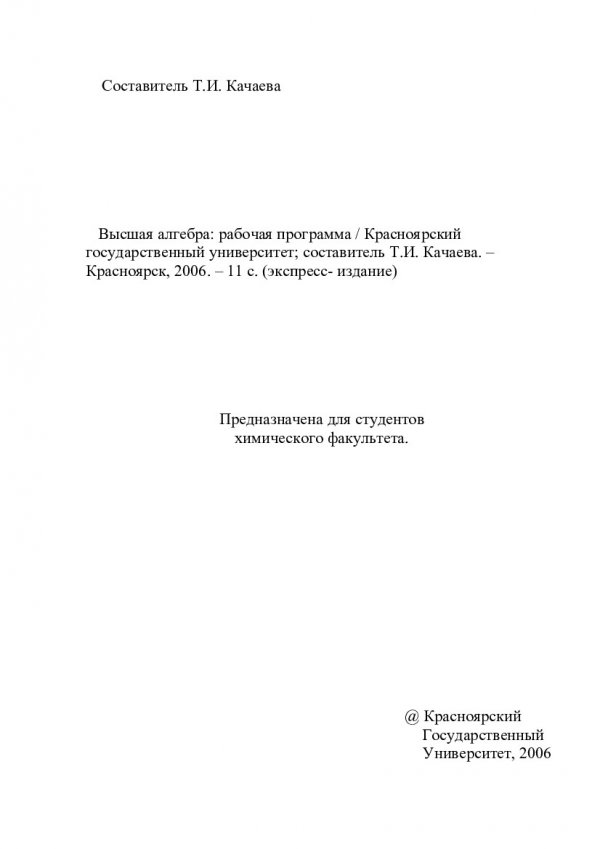 Составитель Т.И. Качаева

Высшая алгебра: рабочая программа / Красноярский государственный университет; составитель Т.И. Качаева. – Красноярск, 2006. – 11 с. (экспресс- издание)

Предназначена для студентов химического факультета.

@ Красноярский
Государственный
Университет, 2006